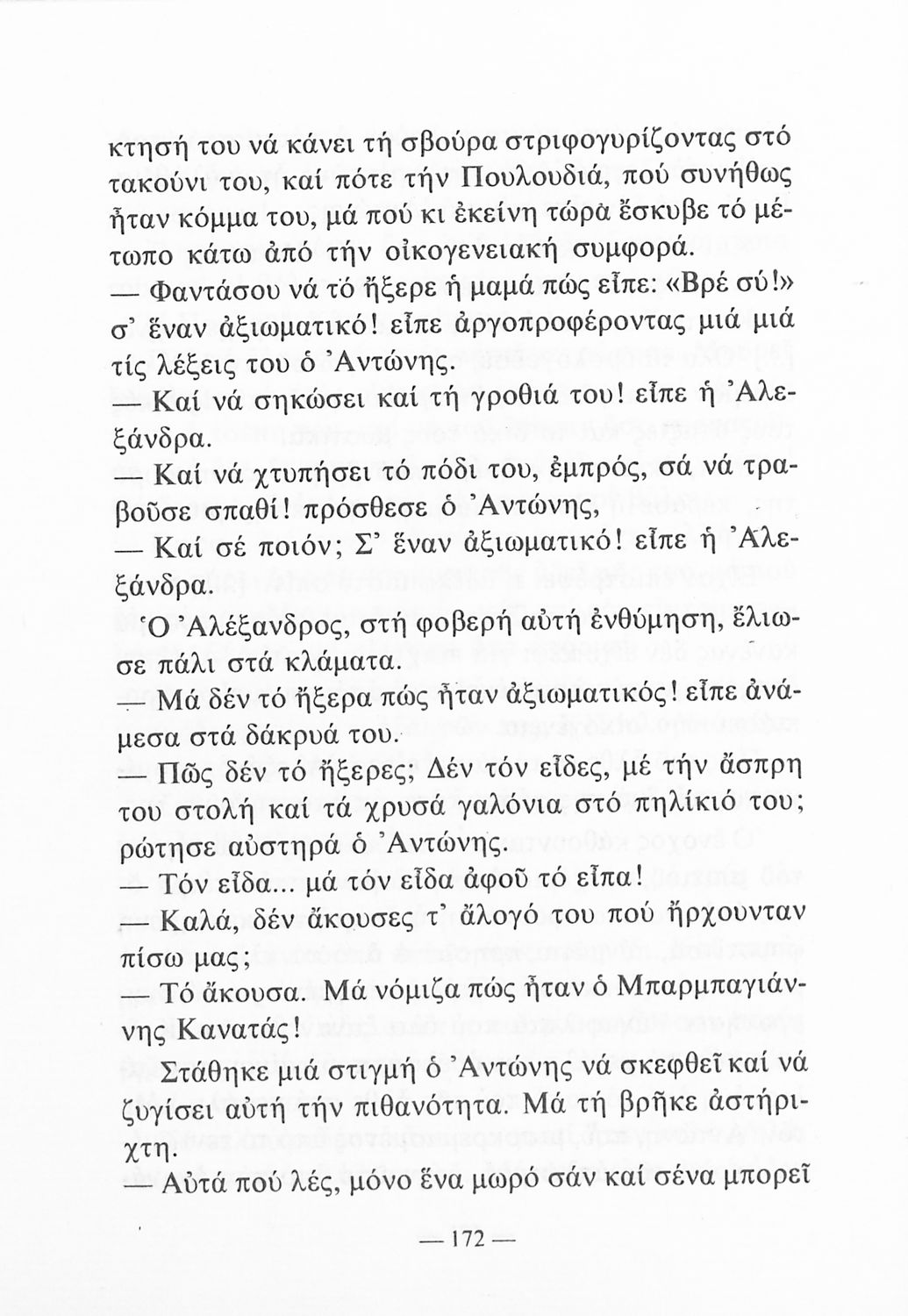 κτησή του νά κάνει τή σβούρα στριφογυρίζοντας στό τακούνι του, καί πότε τήν Πουλουδιά, πού συνήθως ἦταν κόμμα του, μά πού κι ἐκείνη τώρα ἔσκυβε τό μέτωπο κάτω ἀπό τήν οἰκογενειακή συμφορά.

— Φαντάσου νά τό ἤξερε ἡ μαμά πώς εἶπε: «Βρέ σύ!» σ' ἕναν ἀξιωματικό! εἶπε ἀργοπροφέροντας μιά μιά τίς λέξεις του ὁ Ἀντώνης.

— Καί νά σηκώσει καί τή γροθιά του! εἶπε ἡ Ἀλεξάνδρα.

— Καί νά χτυπήσει τό πόδι του, ἐμπρός, σά νά τραβοῦσε σπαθί! πρόσθεσε ὁ Ἀντώνης,

— Καί σέ ποιόν; Σ' ἕναν ἀξιωματικό! εἶπε ἡ Ἀλεξάνδρα.

Ὁ Ἀλέξανδρος, στή φοβερή αὐτή ἐνθύμηση, ἔλιωσε πάλι στά κλάματα.

— Μά δέν τό ἤξερα πώς ἦταν ἀξιωματικός! εἶπε ἀνάμεσα στά δάκρυά του.

— Πῶς δέν τό ἤξερες; Δέν τόν εἶδες, μέ τήν ἄσπρη του στολή καί τά χρυσά γαλόνια στό πηλίκιό του; ρώτησε αὐστηρά ὁ Ἀντώνης.

— Τόν εἶδα... μά τόν εἶδα ἀφοῦ τό εἶπα!

— Καλά, δέν ἄκουσες τ' ἄλογό του πού ἤρχουνταν πίσω μας;

— Τό ἄκουσα. Μά νόμιζα πώς ἦταν ὁ Μπαρμπαγιάννης Κανατάς!

Στάθηκε μιά στιγμή ὁ Ἀντώνης νά σκεφθεῖ καί νά ζυγίσει αὐτή τήν πιθανότητα. Μά τή βρῆκε ἀστήριχτη.

— Αὐτά πού λές, μόνο ἕνα μωρό σάν καί σένα μπορεῖ

— 172 —